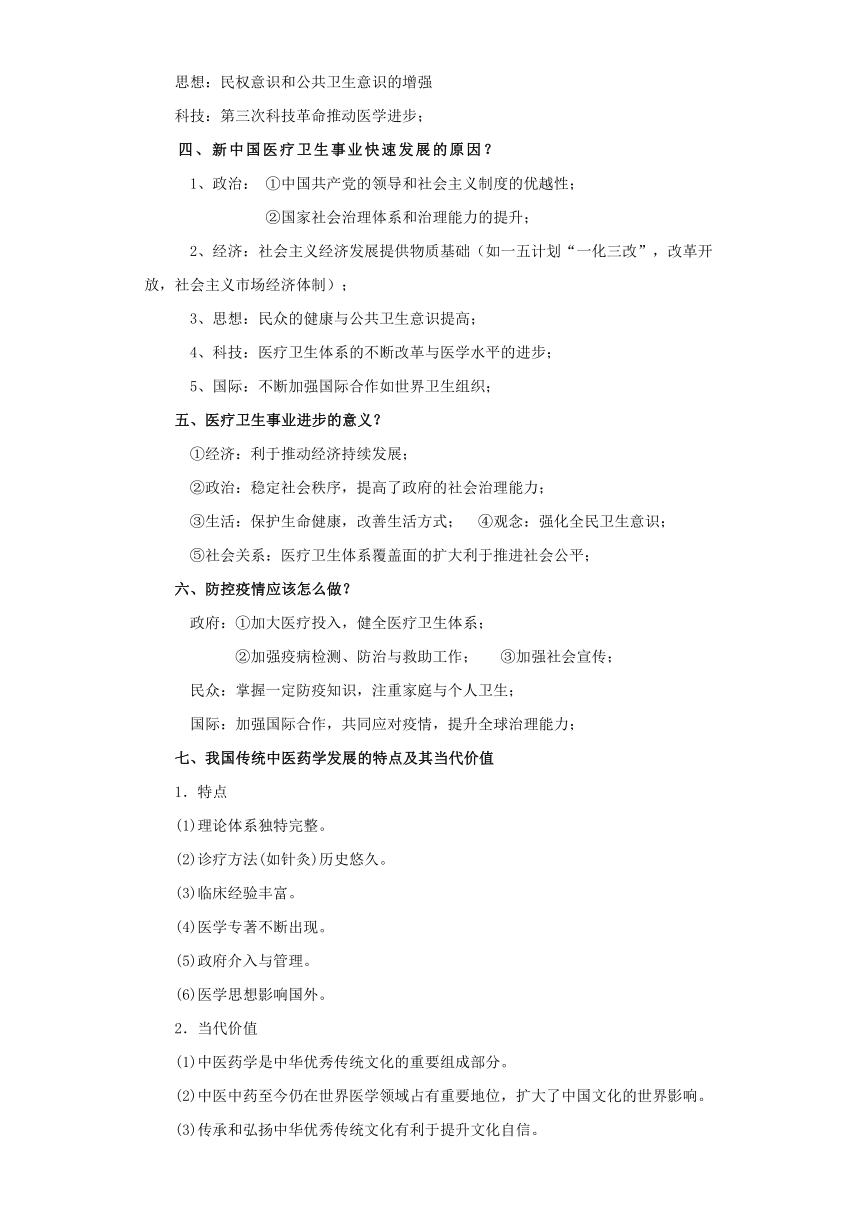 思想：民权意识和公共卫生意识的增强

科技：第三次科技革命推动医学进步；

四、新中国医疗卫生事业快速发展的原因？

1、政治： ①中国共产党的领导和社会主义制度的优越性；

②国家社会治理体系和治理能力的提升；

2、经济：社会主义经济发展提供物质基础（如一五计划“一化三改”，改革开放，社会主义市场经济体制）；

3、思想：民众的健康与公共卫生意识提高；

4、科技：医疗卫生体系的不断改革与医学水平的进步；

5、国际：不断加强国际合作如世界卫生组织；

五、医疗卫生事业进步的意义？

①经济：利于推动经济持续发展；

②政治：稳定社会秩序，提高了政府的社会治理能力；

③生活：保护生命健康，改善生活方式； ④观念：强化全民卫生意识；

⑤社会关系：医疗卫生体系覆盖面的扩大利于推进社会公平；

六、防控疫情应该怎么做？

政府：①加大医疗投入，健全医疗卫生体系；

②加强疫病检测、防治与救助工作； ③加强社会宣传；

民众：掌握一定防疫知识，注重家庭与个人卫生；

国际：加强国际合作，共同应对疫情，提升全球治理能力；

七、我国传统中医药学发展的特点及其当代价值

1．特点

(1)理论体系独特完整。

(2)诊疗方法(如针灸)历史悠久。

(3)临床经验丰富。

(4)医学专著不断出现。

(5)政府介入与管理。

(6)医学思想影响国外。

2．当代价值

(1)中医药学是中华优秀传统文化的重要组成部分。

(2)中医中药至今仍在世界医学领域占有重要地位，扩大了中国文化的世界影响。

(3)传承和弘扬中华优秀传统文化有利于提升文化自信。